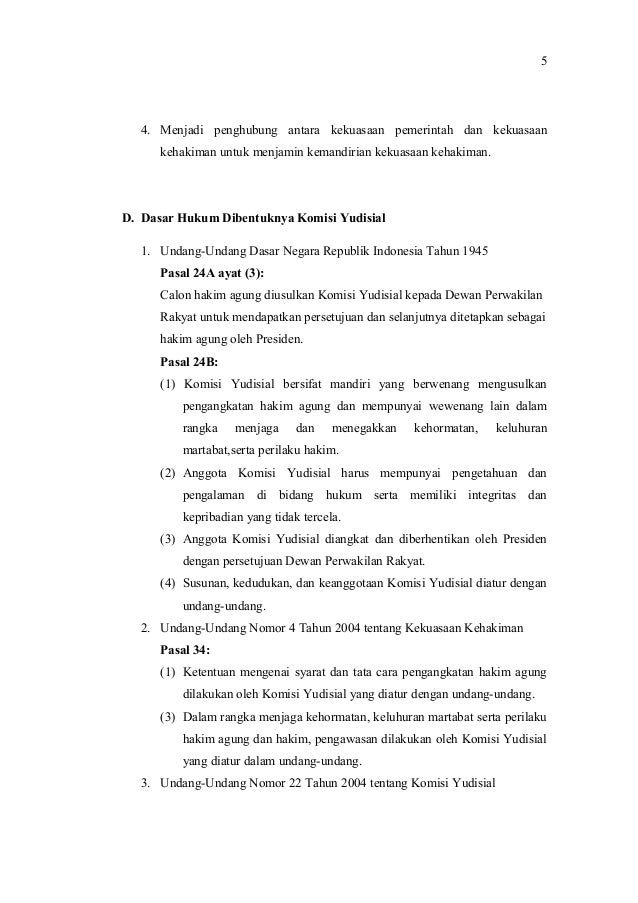 5

4. Menjadi penghubung antara kekuasaan pemerintah dan kekuasaan kehakiman untuk menjamin kemandirian kekuasaan kehakiman.

D. Dasar Hukum Dibentuknya Komisi Yudisial

1. Undang-Undang Dasar Negara Republik Indonesia Tahun 1945
Pasal 24A ayat (3):
Calon hakim agung diusulkan Komisi Yudisial kepada Dewan Perwakilan Rakyat untuk mendapatkan persetujuan dan selanjutnya ditetapkan sebagai hakim agung oleh Presiden.
Pasal 24B:
(1) Komisi Yudisial bersifat mandiri yang berwenang mengusulkan pengangkatan hakim agung dan mempunyai wewenang lain dalam rangka menjaga dan menegakkan kehormatan, keluhuran martabat,serta perilaku hakim.
(2) Anggota Komisi Yudisial harus mempunyai pengetahuan dan pengalaman di bidang hukum serta memiliki integritas dan kepribadian yang tidak tercela.
(3) Anggota Komisi Yudisial diangkat dan diberhentikan oleh Presiden dengan persetujuan Dewan Perwakilan Rakyat.
(4) Susunan, kedudukan, dan keanggotaan Komisi Yudisial diatur dengan undang-undang.
2. Undang-Undang Nomor 4 Tahun 2004 tentang Kekuasaan Kehakiman
Pasal 34:
(1) Ketentuan mengenai syarat dan tata cara pengangkatan hakim agung dilakukan oleh Komisi Yudisial yang diatur dengan undang-undang.
(3) Dalam rangka menjaga kehormatan, keluhuran martabat serta perilaku hakim agung dan hakim, pengawasan dilakukan oleh Komisi Yudisial yang diatur dalam undang-undang.
3. Undang-Undang Nomor 22 Tahun 2004 tentang Komisi Yudisial